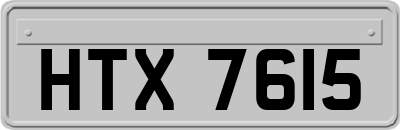 HTX 7615